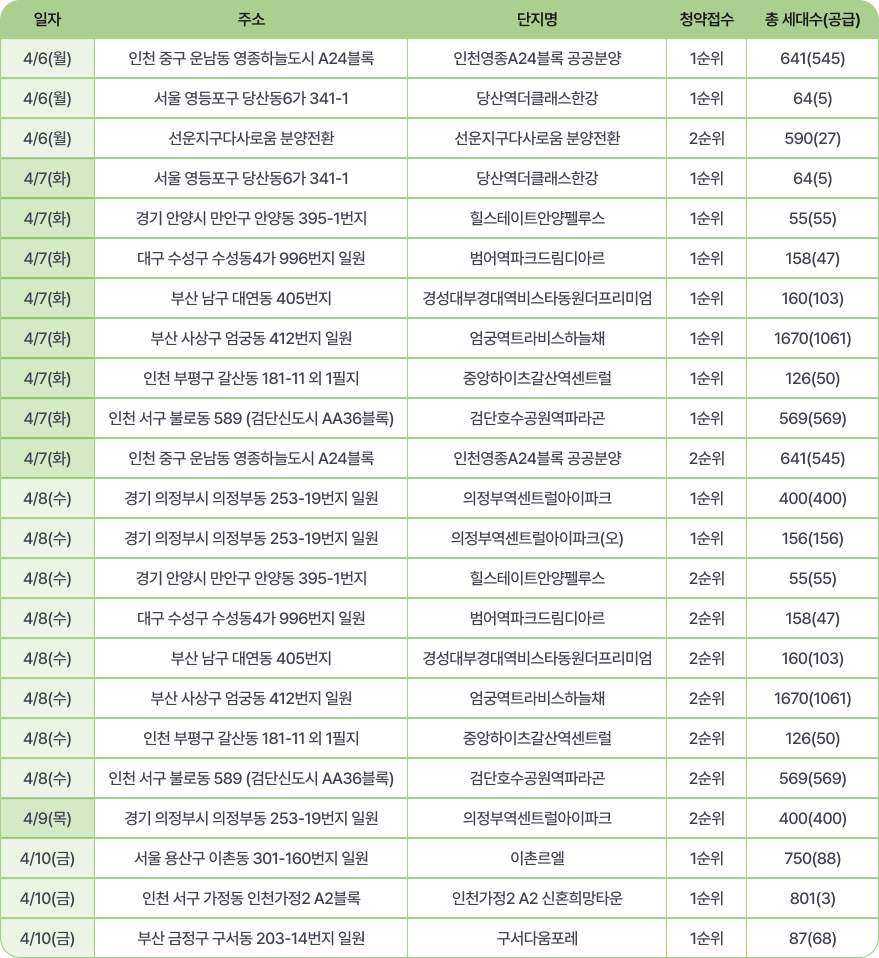 | 일자 | 주소 | 단지명 | 청약접수 | 총 세대수(공급) |
|---|---|---|---|---|
| 4/6(월) | 인천 중구 운남동 영종하늘도시 A24블록 | 인천영종A24블록 공공분양 | 1순위 | 641(545) |
| 4/6(월) | 서울 영등포구 당산동6가 341-1 | 당산역더클래스한강 | 1순위 | 64(5) |
| 4/6(월) | 선운지구다사로움 분양전환 | 선운지구다사로움 분양전환 | 2순위 | 590(27) |
| 4/7(화) | 서울 영등포구 당산동6가 341-1 | 당산역더클래스한강 | 1순위 | 64(5) |
| 4/7(화) | 경기 안양시 만안구 안양동 395-1번지 | 힐스테이트안양펠루스 | 1순위 | 55(55) |
| 4/7(화) | 대구 수성구 수성동4가 996번지 일원 | 범어역파크드림디아르 | 1순위 | 158(47) |
| 4/7(화) | 부산 남구 대연동 405번지 | 경성대부경대역비스타동원더프리미엄 | 1순위 | 160(103) |
| 4/7(화) | 부산 사상구 엄궁동 412번지 일원 | 엄궁역트라비스하늘채 | 1순위 | 1670(1061) |
| 4/7(화) | 인천 부평구 갈산동 181-11 외 1필지 | 중앙하이츠갈산역센트럴 | 1순위 | 126(50) |
| 4/7(화) | 인천 서구 불로동 589 (검단신도시 AA36블록) | 검단호수공원역파라곤 | 1순위 | 569(569) |
| 4/7(화) | 인천 중구 운남동 영종하늘도시 A24블록 | 인천영종A24블록 공공분양 | 2순위 | 641(545) |
| 4/8(수) | 경기 의정부시 의정부동 253-19번지 일원 | 의정부역센트럴아이파크 | 1순위 | 400(400) |
| 4/8(수) | 경기 의정부시 의정부동 253-19번지 일원 | 의정부역센트럴아이파크(오) | 1순위 | 156(156) |
| 4/8(수) | 경기 안양시 만안구 안양동 395-1번지 | 힐스테이트안양펠루스 | 2순위 | 55(55) |
| 4/8(수) | 대구 수성구 수성동4가 996번지 일원 | 범어역파크드림디아르 | 2순위 | 158(47) |
| 4/8(수) | 부산 남구 대연동 405번지 | 경성대부경대역비스타동원더프리미엄 | 2순위 | 160(103) |
| 4/8(수) | 부산 사상구 엄궁동 412번지 일원 | 엄궁역트라비스하늘채 | 2순위 | 1670(1061) |
| 4/8(수) | 인천 부평구 갈산동 181-11 외 1필지 | 중앙하이츠갈산역센트럴 | 2순위 | 126(50) |
| 4/8(수) | 인천 서구 불로동 589 (검단신도시 AA36블록) | 검단호수공원역파라곤 | 2순위 | 569(569) |
| 4/9(목) | 경기 의정부시 의정부동 253-19번지 일원 | 의정부역센트럴아이파크 | 2순위 | 400(400) |
| 4/10(금) | 서울 용산구 이촌동 301-160번지 일원 | 이촌르엘 | 1순위 | 750(88) |
| 4/10(금) | 인천 서구 가정동 인천가정2 A2블록 | 인천가정2 A2 신혼희망타운 | 1순위 | 801(3) |
| 4/10(금) | 부산 금정구 구서동 203-14번지 일원 | 구서다움포레 | 1순위 | 87(68) |